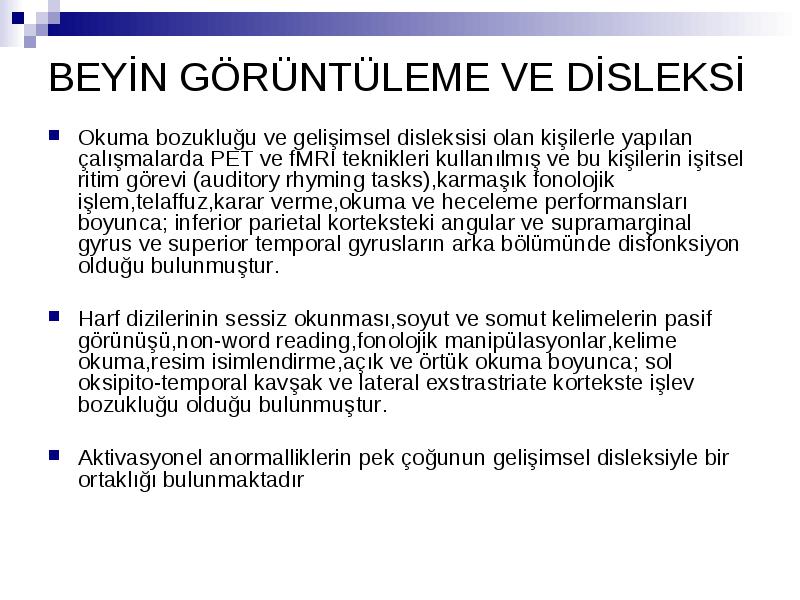 BEYİN GÖRÜNTÜLEME VE DİSLEKSİ

Okuma bozukluğu ve gelişimsel disleksisi olan kişilerle yapılan çalışmalarda PET ve fMRI teknikleri kullanılmış ve bu kişilerin işitsel ritim görevi (auditory rhyming tasks),karmaşık fonolojik işlem,telaffuz,karar verme,okuma ve heceleme performansları boyunca; inferior parietal korteksteki angular ve supramarginal gyrus ve superior temporal gyrusların arka bölümünde disfonksiyon olduğu bulunmuştur.

Harf dizilerinin sessiz okunması,soyut ve somut kelimelerin pasif görünüşü,non-word reading,fonolojik manipülasyonlar,kelime okuma,resim isimlendirme,açık ve örtük okuma boyunca; sol oksipito-temporal kavşak ve lateral exstrastriate kortekste işlev bozukluğu olduğu bulunmuştur.

Aktivasyonel anormalliklerin pek çoğunun gelişimsel disleksiyle bir ortaklığı bulunmaktadır